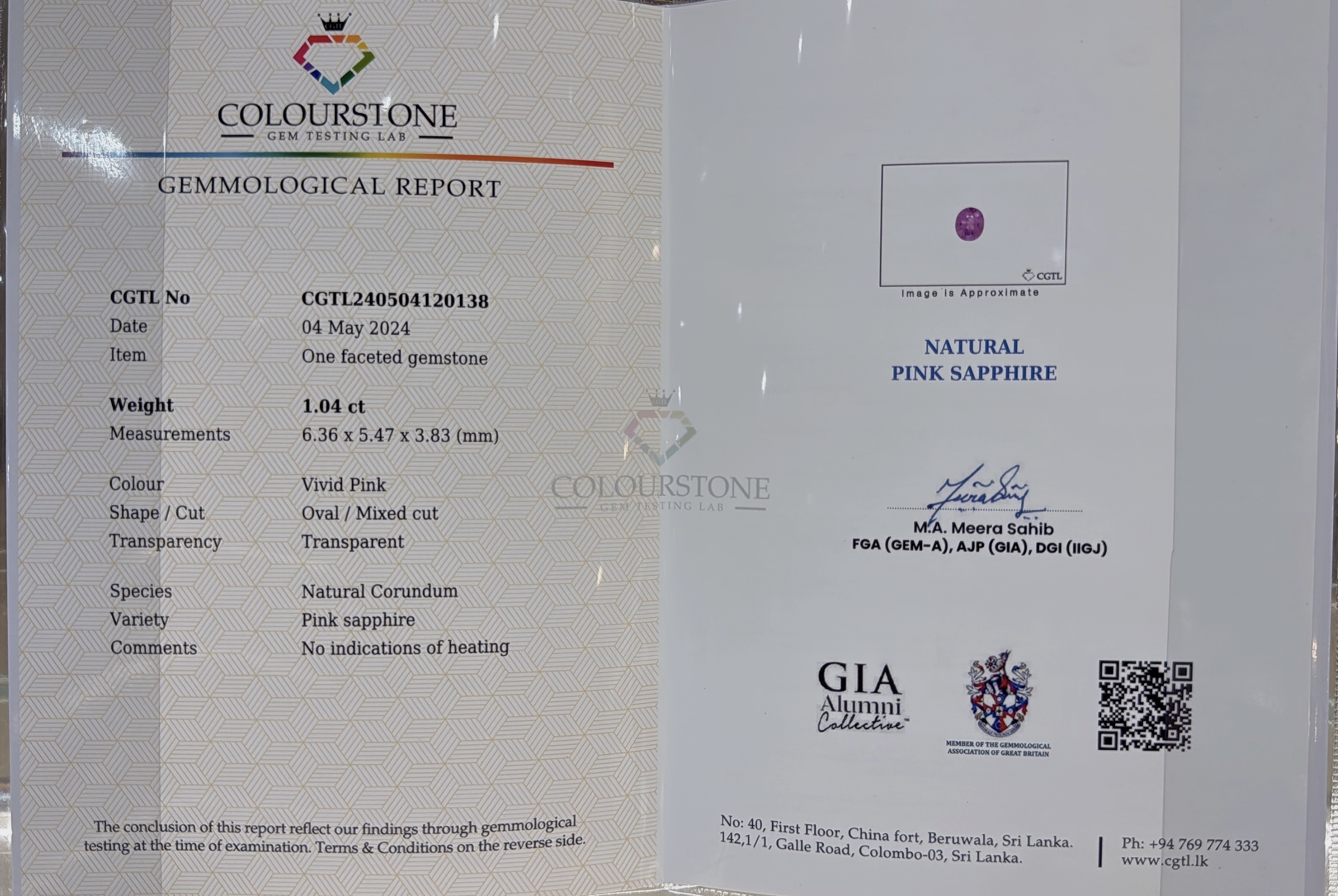 COLOURSTONE
GEM TESTING LAB

GEMMOLOGICAL REPORT

CGTL No CGTL240504120138
Date 04 May 2024
Item One faceted gemstone

Weight 1.04 ct
Measurements 6.36 x 5.47 x 3.83 (mm)

Colour Vivid Pink
Shape / Cut Oval / Mixed cut
Transparency Transparent

Species Natural Corundum
Variety Pink sapphire
Comments No indications of heating

The conclusion of this report reflect our findings through gemmological testing at the time of examination. Terms & Conditions on the reverse side.

CGTL
Image is Approximate

NATURAL
PINK SAPPHIRE

M.A. Meera Sahib
FGA (GEM-A), AJP (GIA), DGI (IIGJ)

GIA
Alumni
Collective™

MEMBER OF THE GEMMOLOGICAL ASSOCIATION OF GREAT BRITAIN

No: 40, First Floor, China fort, Beruwala, Sri Lanka.
142,1/1, Galle Road, Colombo-03, Sri Lanka.

Ph: +94 769 774 333
www.cgtl.lk

COLOURSTONE
GEM TESTING LAB